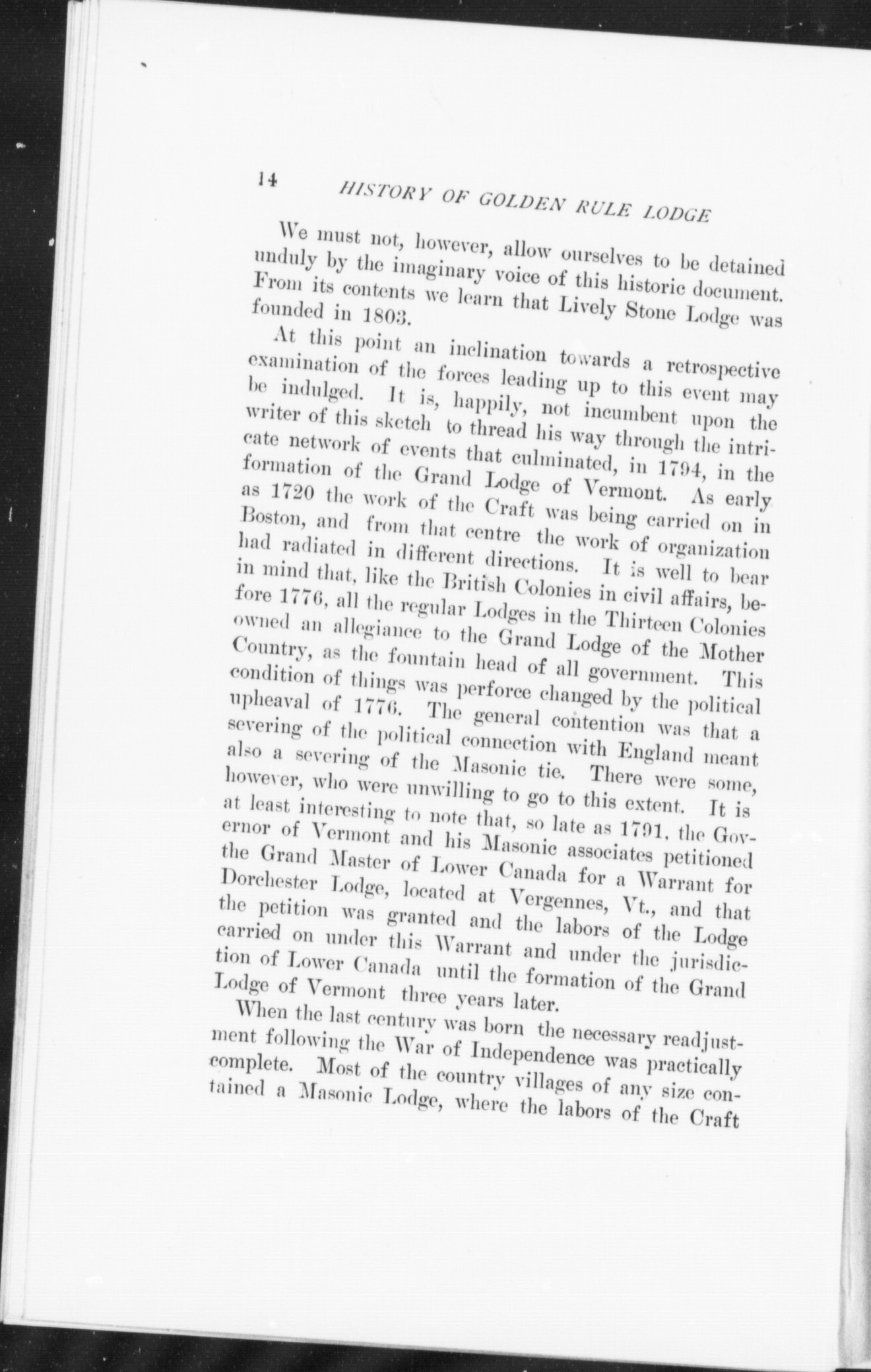 14 HISTORY OF GOLDEN RULE LODGE

We must not, however, allow ourselves to be detained unduly by the imaginary voice of this historic document. From its contents we learn that Lively Stone Lodge was founded in 1803.

At this point an inclination towards a retrospective examination of the forces leading up to this event may be indulged. It is, happily, not incumbent upon the writer of this sketch to thread his way through the intricate network of events that culminated, in 1794, in the formation of the Grand Lodge of Vermont. As early as 1720 the work of the Craft was being carried on in Boston, and from that centre the work of organization had radiated in different directions. It is well to bear in mind that, like the British Colonies in civil affairs, before 1776, all the regular Lodges in the Thirteen Colonies owned an allegiance to the Grand Lodge of the Mother Country, as the fountain head of all government. This condition of things was perforce changed by the political upheaval of 1776. The general contention was that a severing of the political connection with England meant also a severing of the Masonic tie. There were some, however, who were unwilling to go to this extent. It is at least interesting to note that, so late as 1791, the Governor of Vermont and his Masonic associates petitioned the Grand Master of Lower Canada for a Warrant for Dorchester Lodge, located at Vergennes, Vt., and that the petition was granted and the labors of the Lodge carried on under this Warrant and under the jurisdiction of Lower Canada until the formation of the Grand Lodge of Vermont three years later.

When the last century was born the necessary readjustment following the War of Independence was practically complete. Most of the country villages of any size contained a Masonic Lodge, where the labors of the Craft